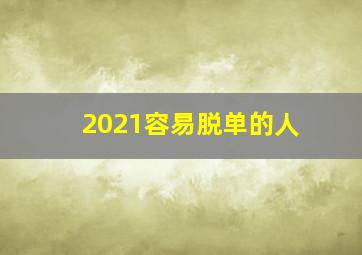 2021容易脱单的人